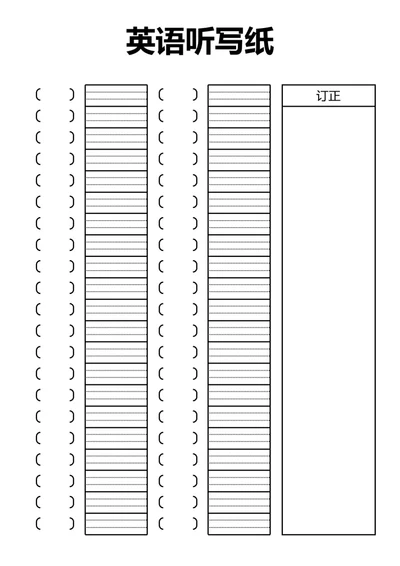 英语听写纸

订正